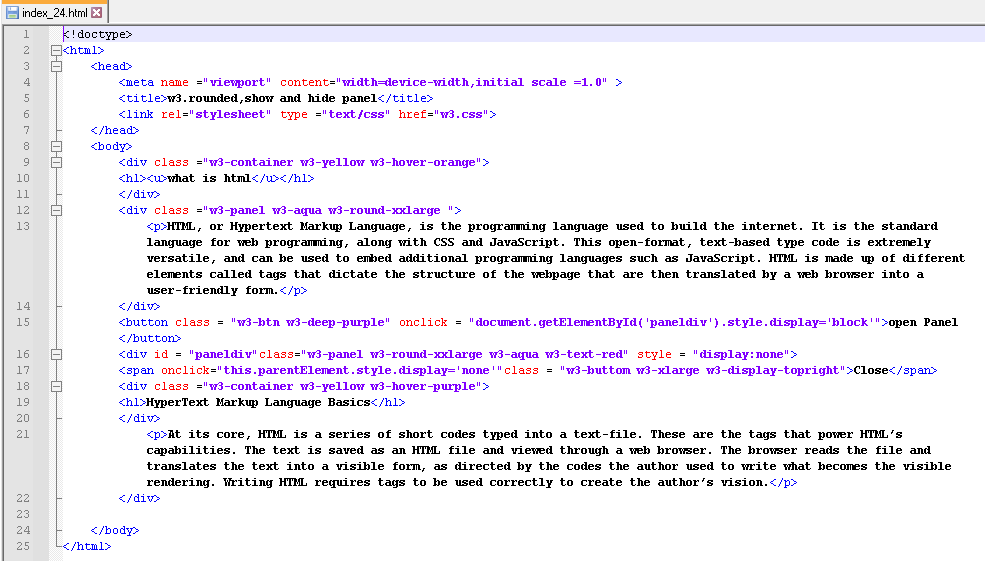 index_24.html

1 <!doctype>
2 <html>
3 <head>
4 <meta name ="viewport" content="width=device-width,initial scale =1.0" >
5 <title>w3.rounded,show and hide panel</title>
6 <link rel="stylesheet" type ="text/css" href="w3.css">
7 </head>
8 <body>
9 <div class ="w3-container w3-yellow w3-hover-orange">
10 <h1><u>what is html</u></h1>
11 </div>
12 <div class ="w3-panel w3-aqua w3-round-xxlarge ">
13 <p>HTML, or Hypertext Markup Language, is the programming language used to build the internet. It is the standard language for web programming, along with CSS and JavaScript. This open-format, text-based type code is extremely versatile, and can be used to embed additional programming languages such as JavaScript. HTML is made up of different elements called tags that dictate the structure of the webpage that are then translated by a web browser into a user-friendly form.</p>
14 </div>
15 <button class = "w3-btn w3-deep-purple" onclick = "document.getElementById('paneldiv').style.display='block'">open Panel
</button>
16 <div id = "paneldiv"class="w3-panel w3-round-xxlarge w3-aqua w3-text-red" style = "display:none">
17 <span onclick="this.parentElement.style.display='none'"class = "w3-buttom w3-xlarge w3-display-topright">Close</span>
18 <div class ="w3-container w3-yellow w3-hover-purple">
19 <h1>HyperText Markup Language Basics</h1>
20 </div>
21 <p>At its core, HTML is a series of short codes typed into a text-file. These are the tags that power HTML's capabilities. The text is saved as an HTML file and viewed through a web browser. The browser reads the file and translates the text into a visible form, as directed by the codes the author used to write what becomes the visible rendering. Writing HTML requires tags to be used correctly to create the author's vision.</p>
22 </div>
23
24 </body>
25 </html>